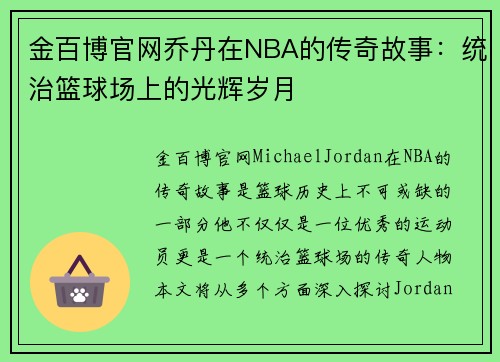 金百博官网乔丹在NBA的传奇故事：统治篮球场上的光辉岁月

金百博官网MichaelJordan在NBA的传奇故事是篮球历史上不可或缺的一部分他不仅仅是一位优秀的运动员更是一个统治篮球场的传奇人物本文将从多个方面深入探讨Jordan